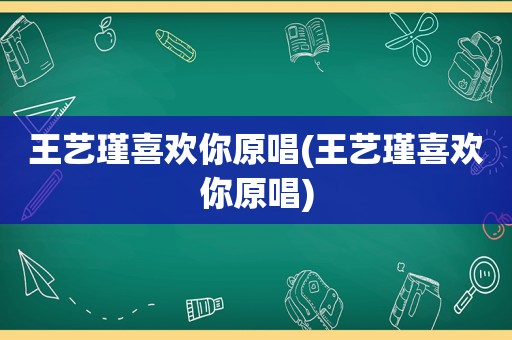 王艺瑾喜欢你原唱(王艺瑾喜欢你原唱)